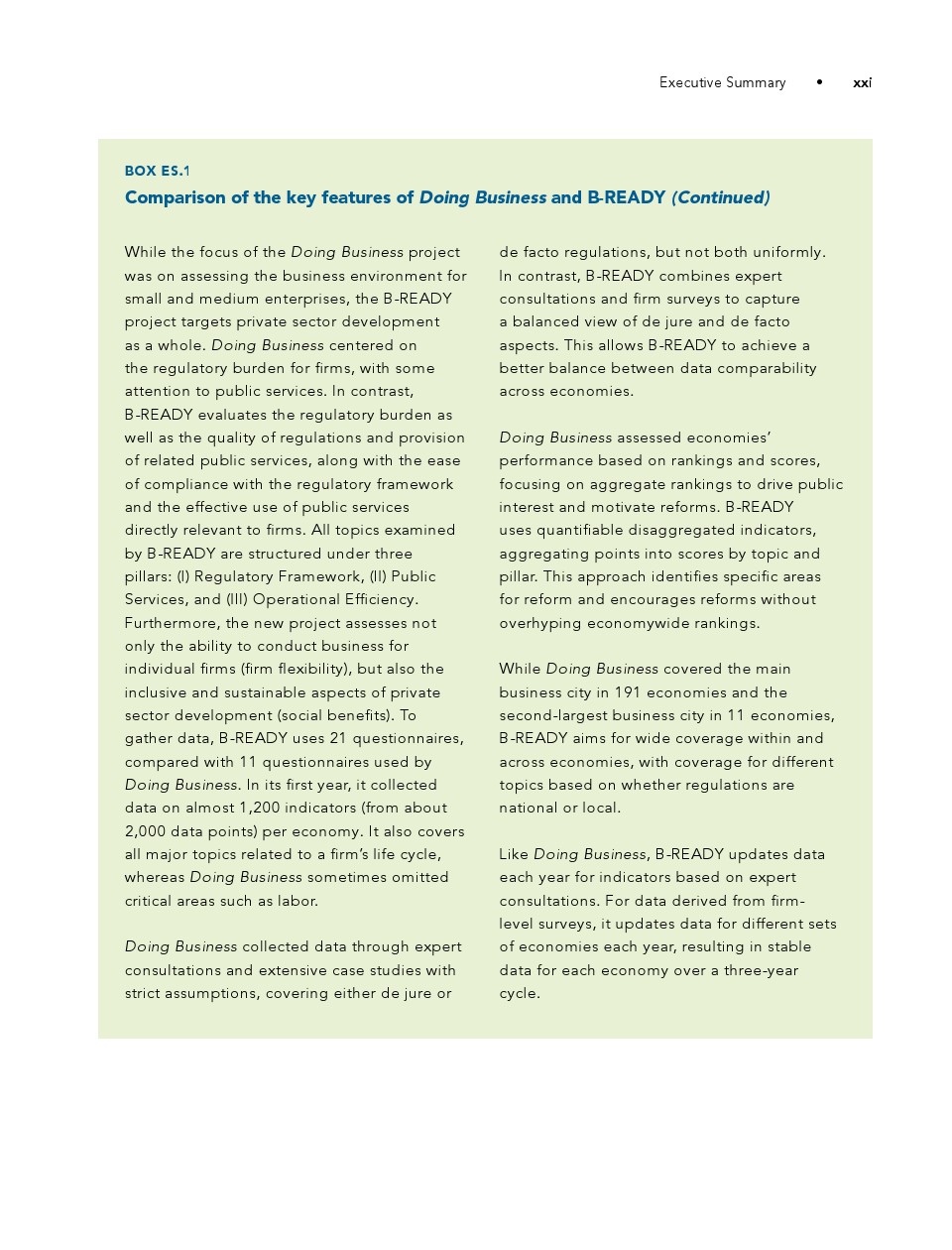 Executive Summary • xxi

BOX ES.1

Comparison of the key features of Doing Business and B-READY (Continued)

While the focus of the Doing Business project was on assessing the business environment for small and medium enterprises, the B-READY project targets private sector development as a whole. Doing Business centered on the regulatory burden for firms, with some attention to public services. In contrast, B-READY evaluates the regulatory burden as well as the quality of regulations and provision of related public services, along with the ease of compliance with the regulatory framework and the effective use of public services directly relevant to firms. All topics examined by B-READY are structured under three pillars: (I) Regulatory Framework, (II) Public Services, and (III) Operational Efficiency. Furthermore, the new project assesses not only the ability to conduct business for individual firms (firm flexibility), but also the inclusive and sustainable aspects of private sector development (social benefits). To gather data, B-READY uses 21 questionnaires, compared with 11 questionnaires used by Doing Business. In its first year, it collected data on almost 1,200 indicators (from about 2,000 data points) per economy. It also covers all major topics related to a firm's life cycle, whereas Doing Business sometimes omitted critical areas such as labor.

Doing Business collected data through expert consultations and extensive case studies with strict assumptions, covering either de jure or de facto regulations, but not both uniformly. In contrast, B-READY combines expert consultations and firm surveys to capture a balanced view of de jure and de facto aspects. This allows B-READY to achieve a better balance between data comparability across economies.

Doing Business assessed economies' performance based on rankings and scores, focusing on aggregate rankings to drive public interest and motivate reforms. B-READY uses quantifiable disaggregated indicators, aggregating points into scores by topic and pillar. This approach identifies specific areas for reform and encourages reforms without overhyping economywide rankings.

While Doing Business covered the main business city in 191 economies and the second-largest business city in 11 economies, B-READY aims for wide coverage within and across economies, with coverage for different topics based on whether regulations are national or local.

Like Doing Business, B-READY updates data each year for indicators based on expert consultations. For data derived from firm-level surveys, it updates data for different sets of economies each year, resulting in stable data for each economy over a three-year cycle.